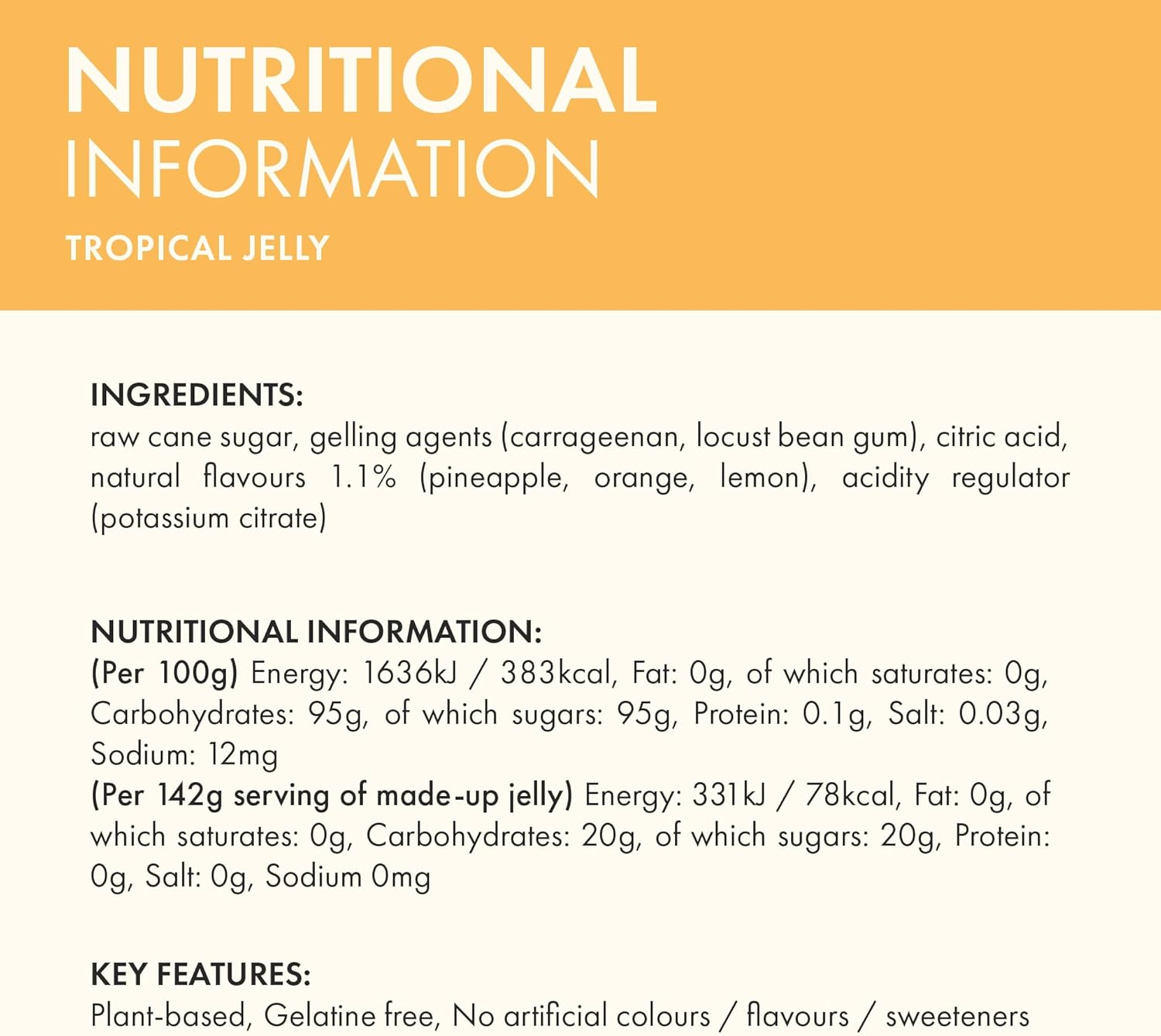 NUTRITIONAL
INFORMATION

TROPICAL JELLY

INGREDIENTS:
raw cane sugar, gelling agents (carrageenan, locust bean gum), citric acid, natural flavours 1.1% (pineapple, orange, lemon), acidity regulator (potassium citrate)

NUTRITIONAL INFORMATION:
(Per 100g) Energy: 1636kJ / 383kcal, Fat: 0g, of which saturates: 0g, Carbohydrates: 95g, of which sugars: 95g, Protein: 0.1g, Salt: 0.03g, Sodium: 12mg
(Per 142g serving of made-up jelly) Energy: 331kJ / 78kcal, Fat: 0g, of which saturates: 0g, Carbohydrates: 20g, of which sugars: 20g, Protein: 0g, Salt: 0g, Sodium 0mg

KEY FEATURES:
Plant-based, Gelatine free, No artificial colours / flavours / sweeteners